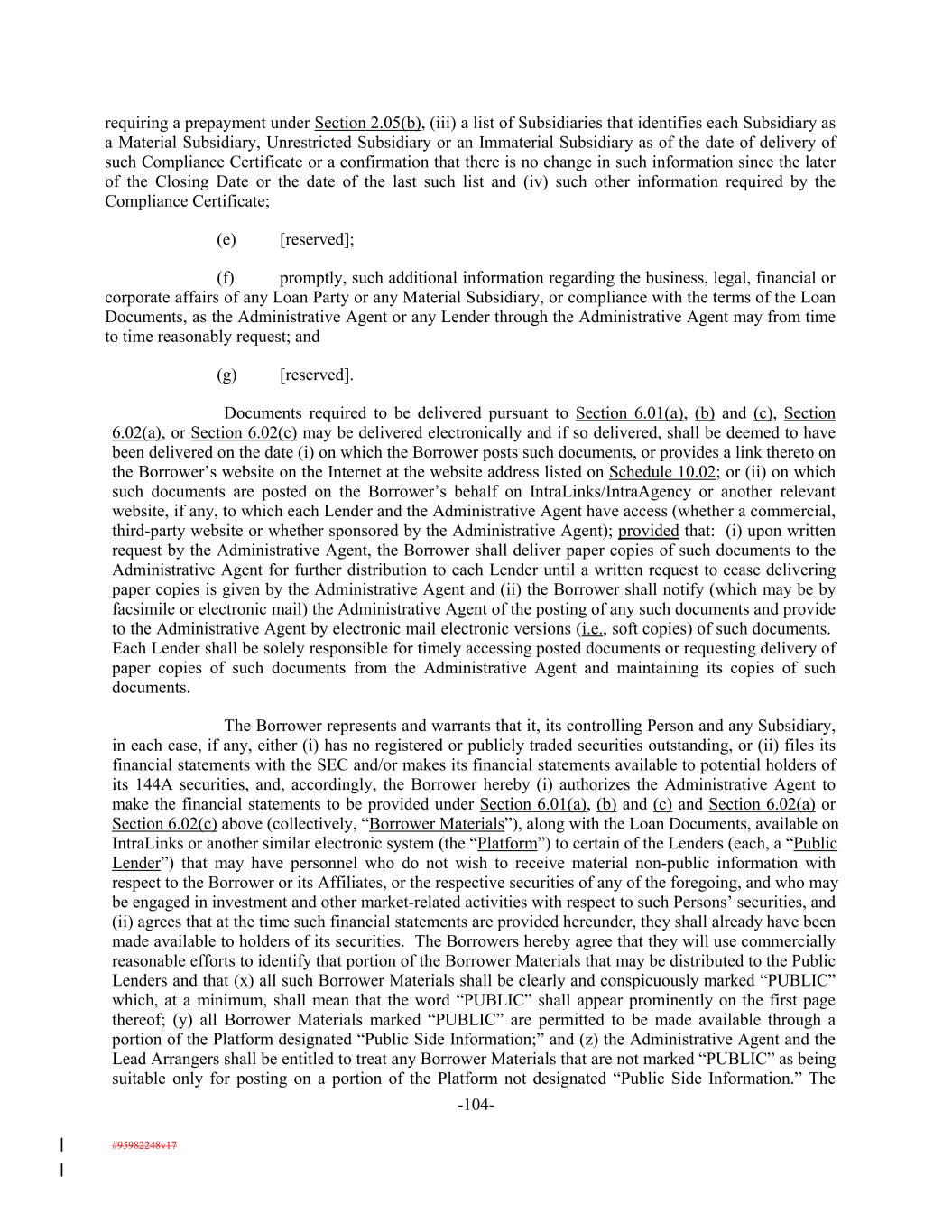 requiring a prepayment under Section 2.05(b), (iii) a list of Subsidiaries that identifies each Subsidiary as a Material Subsidiary, Unrestricted Subsidiary or an Immaterial Subsidiary as of the date of delivery of such Compliance Certificate or a confirmation that there is no change in such information since the later of the Closing Date or the date of the last such list and (iv) such other information required by the Compliance Certificate;

(e) [reserved];

(f) promptly, such additional information regarding the business, legal, financial or corporate affairs of any Loan Party or any Material Subsidiary, or compliance with the terms of the Loan Documents, as the Administrative Agent or any Lender through the Administrative Agent may from time to time reasonably request; and

(g) [reserved].

Documents required to be delivered pursuant to Section 6.01(a), (b) and (c), Section 6.02(a), or Section 6.02(c) may be delivered electronically and if so delivered, shall be deemed to have been delivered on the date (i) on which the Borrower posts such documents, or provides a link thereto on the Borrower's website on the Internet at the website address listed on Schedule 10.02; or (ii) on which such documents are posted on the Borrower's behalf on IntraLinks/IntraAgency or another relevant website, if any, to which each Lender and the Administrative Agent have access (whether a commercial, third-party website or whether sponsored by the Administrative Agent); provided that: (i) upon written request by the Administrative Agent, the Borrower shall deliver paper copies of such documents to the Administrative Agent for further distribution to each Lender until a written request to cease delivering paper copies is given by the Administrative Agent and (ii) the Borrower shall notify (which may be by facsimile or electronic mail) the Administrative Agent of the posting of any such documents and provide to the Administrative Agent by electronic mail electronic versions (i.e., soft copies) of such documents. Each Lender shall be solely responsible for timely accessing posted documents or requesting delivery of paper copies of such documents from the Administrative Agent and maintaining its copies of such documents.

The Borrower represents and warrants that it, its controlling Person and any Subsidiary, in each case, if any, either (i) has no registered or publicly traded securities outstanding, or (ii) files its financial statements with the SEC and/or makes its financial statements available to potential holders of its 144A securities, and, accordingly, the Borrower hereby (i) authorizes the Administrative Agent to make the financial statements to be provided under Section 6.01(a), (b) and (c) and Section 6.02(a) or Section 6.02(c) above (collectively, "Borrower Materials"), along with the Loan Documents, available on IntraLinks or another similar electronic system (the "Platform") to certain of the Lenders (each, a "Public Lender") that may have personnel who do not wish to receive material non-public information with respect to the Borrower or its Affiliates, or the respective securities of any of the foregoing, and who may be engaged in investment and other market-related activities with respect to such Persons' securities, and (ii) agrees that at the time such financial statements are provided hereunder, they shall already have been made available to holders of its securities. The Borrowers hereby agree that they will use commercially reasonable efforts to identify that portion of the Borrower Materials that may be distributed to the Public Lenders and that (x) all such Borrower Materials shall be clearly and conspicuously marked "PUBLIC" which, at a minimum, shall mean that the word "PUBLIC" shall appear prominently on the first page thereof; (y) all Borrower Materials marked "PUBLIC" are permitted to be made available through a portion of the Platform designated "Public Side Information;" and (z) the Administrative Agent and the Lead Arrangers shall be entitled to treat any Borrower Materials that are not marked "PUBLIC" as being suitable only for posting on a portion of the Platform not designated "Public Side Information." The

-104-

#95982248v17